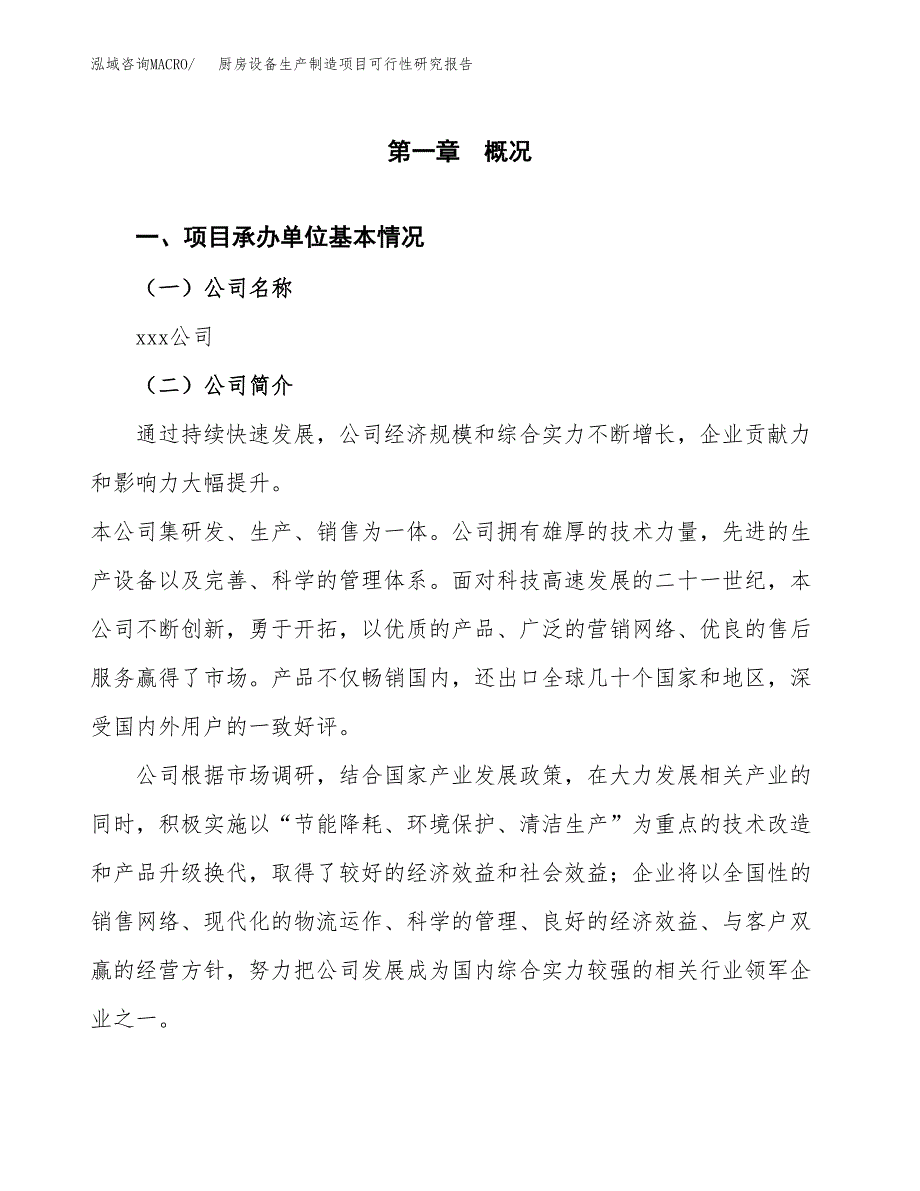 泓域咨询MACRO/　厨房设备生产制造项目可行性研究报告

第一章　概况

一、项目承办单位基本情况

（一）公司名称

xxx公司

（二）公司简介

通过持续快速发展，公司经济规模和综合实力不断增长，企业贡献力和影响力大幅提升。

本公司集研发、生产、销售为一体。公司拥有雄厚的技术力量，先进的生产设备以及完善、科学的管理体系。面对科技高速发展的二十一世纪，本公司不断创新，勇于开拓，以优质的产品、广泛的营销网络、优良的售后服务赢得了市场。产品不仅畅销国内，还出口全球几十个国家和地区，深受国内外用户的一致好评。

公司根据市场调研，结合国家产业发展政策，在大力发展相关产业的同时，积极实施以“节能降耗、环境保护、清洁生产”为重点的技术改造和产品升级换代，取得了较好的经济效益和社会效益；企业将以全国性的销售网络、现代化的物流运作、科学的管理、良好的经济效益、与客户双赢的经营方针，努力把公司发展成为国内综合实力较强的相关行业领军企业之一。